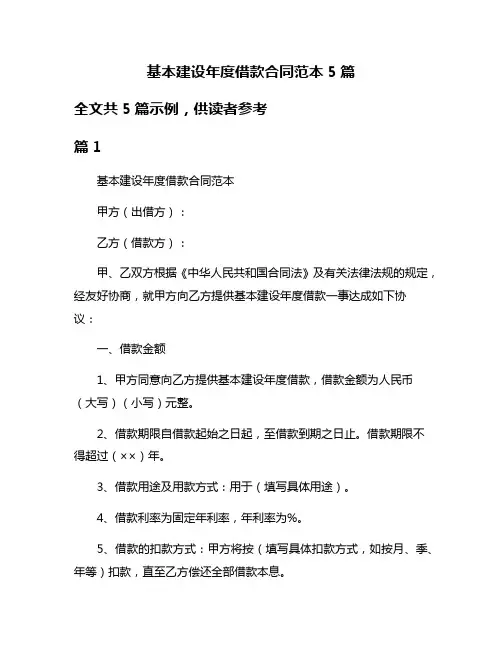 基本建设年度借款合同范本 5 篇

全文共 5 篇示例，供读者参考

篇 1

基本建设年度借款合同范本

甲方（出借方）：

乙方（借款方）：

甲、乙双方根据《中华人民共和国合同法》及有关法律法规的规定，经友好协商，就甲方向乙方提供基本建设年度借款一事达成如下协议：

一、借款金额

1、甲方同意向乙方提供基本建设年度借款，借款金额为人民币（大写）（小写）元整。

2、借款期限自借款起始之日起，至借款到期之日止。借款期限不得超过（××）年。

3、借款用途及用款方式：用于（填写具体用途）。

4、借款利率为固定年利率，年利率为%。

5、借款的扣款方式：甲方将按（填写具体扣款方式，如按月、季、年等）扣款，直至乙方偿还全部借款本息。